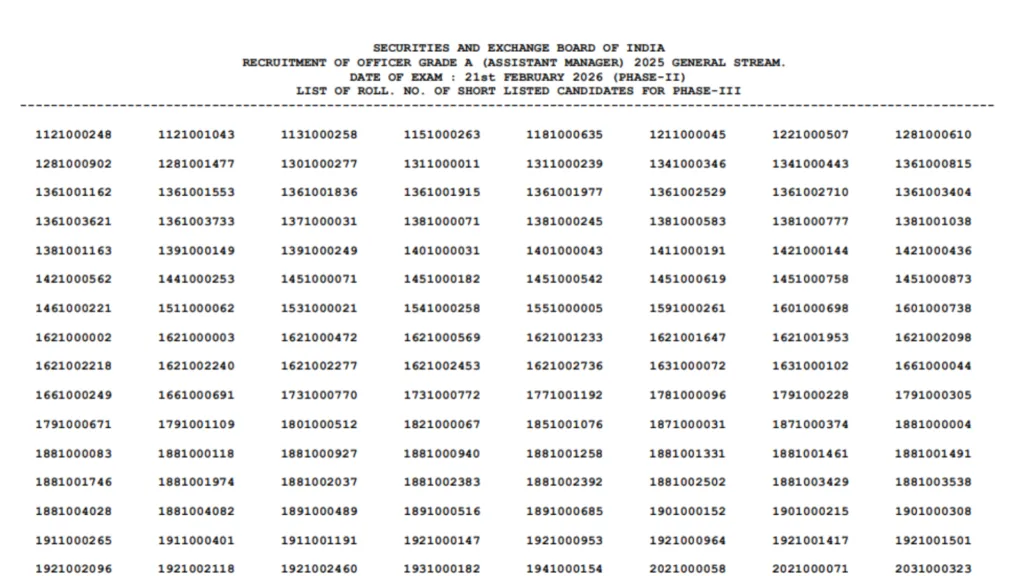 SECURITIES AND EXCHANGE BOARD OF INDIA
RECRUITMENT OF OFFICER GRADE A (ASSISTANT MANAGER) 2025 GENERAL STREAM.
DATE OF EXAM : 21st FEBRUARY 2026 (PHASE-II)
LIST OF ROLL. NO. OF SHORT LISTED CANDIDATES FOR PHASE-III

| | | | | | | | |
|---|---|---|---|---|---|---|---|
| 1121000248 | 1121001043 | 1131000258 | 1151000263 | 1181000635 | 1211000045 | 1221000507 | 1281000610 |
| 1281000902 | 1281001477 | 1301000277 | 1311000011 | 1311000239 | 1341000346 | 1341000443 | 1361000815 |
| 1361001162 | 1361001553 | 1361001836 | 1361001915 | 1361001977 | 1361002529 | 1361002710 | 1361003404 |
| 1361003621 | 1361003733 | 1371000031 | 1381000071 | 1381000245 | 1381000583 | 1381000777 | 1381001038 |
| 1381001163 | 1391000149 | 1391000249 | 1401000031 | 1401000043 | 1411000191 | 1421000144 | 1421000436 |
| 1421000562 | 1441000253 | 1451000071 | 1451000182 | 1451000542 | 1451000619 | 1451000758 | 1451000873 |
| 1461000221 | 1511000062 | 1531000021 | 1541000258 | 1551000005 | 1591000261 | 1601000698 | 1601000738 |
| 1621000002 | 1621000003 | 1621000472 | 1621000569 | 1621001233 | 1621001647 | 1621001953 | 1621002098 |
| 1621002218 | 1621002240 | 1621002277 | 1621002453 | 1621002736 | 1631000072 | 1631000102 | 1661000044 |
| 1661000249 | 1661000691 | 1731000770 | 1731000772 | 1771001192 | 1781000096 | 1791000228 | 1791000305 |
| 1791000671 | 1791001109 | 1801000512 | 1821000067 | 1851001076 | 1871000031 | 1871000374 | 1881000004 |
| 1881000083 | 1881000118 | 1881000927 | 1881000940 | 1881001258 | 1881001331 | 1881001461 | 1881001491 |
| 1881001746 | 1881001974 | 1881002037 | 1881002383 | 1881002392 | 1881002502 | 1881003429 | 1881003538 |
| 1881004028 | 1881004082 | 1891000489 | 1891000516 | 1891000685 | 1901000152 | 1901000215 | 1901000308 |
| 1911000265 | 1911000401 | 1911001191 | 1921000147 | 1921000953 | 1921000964 | 1921001417 | 1921001501 |
| 1921002096 | 1921002118 | 1921002460 | 1931000182 | 1941000154 | 2021000058 | 2021000071 | 2031000323 |